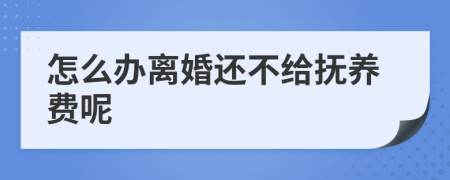 怎么办离婚还不给抚养费呢